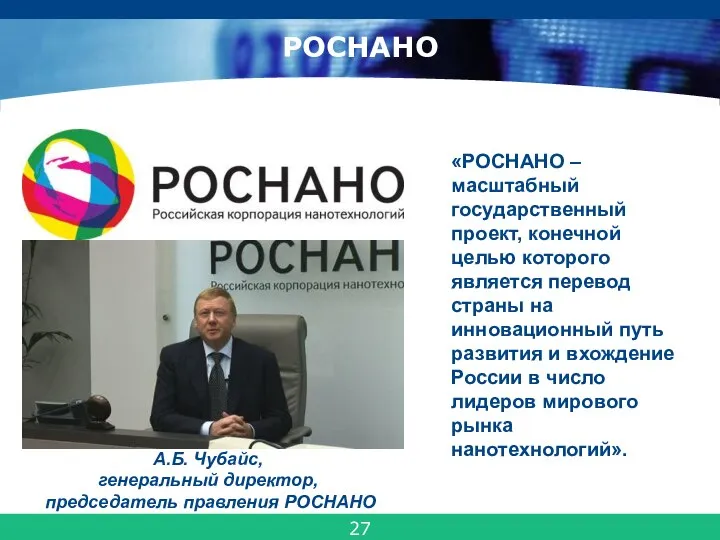 РОСНАНО

РОСНАНО
Российская корпорация нанотехнологий

РОСНАН
Российская корпорация нанотехно

А.Б. Чубайс,
генеральный директор,
председатель правления РОСНАНО

«РОСНАНО – масштабный государственный проект, конечной целью которого является перевод страны на инновационный путь развития и вхождение России в число лидеров мирового рынка нанотехнологий».

27